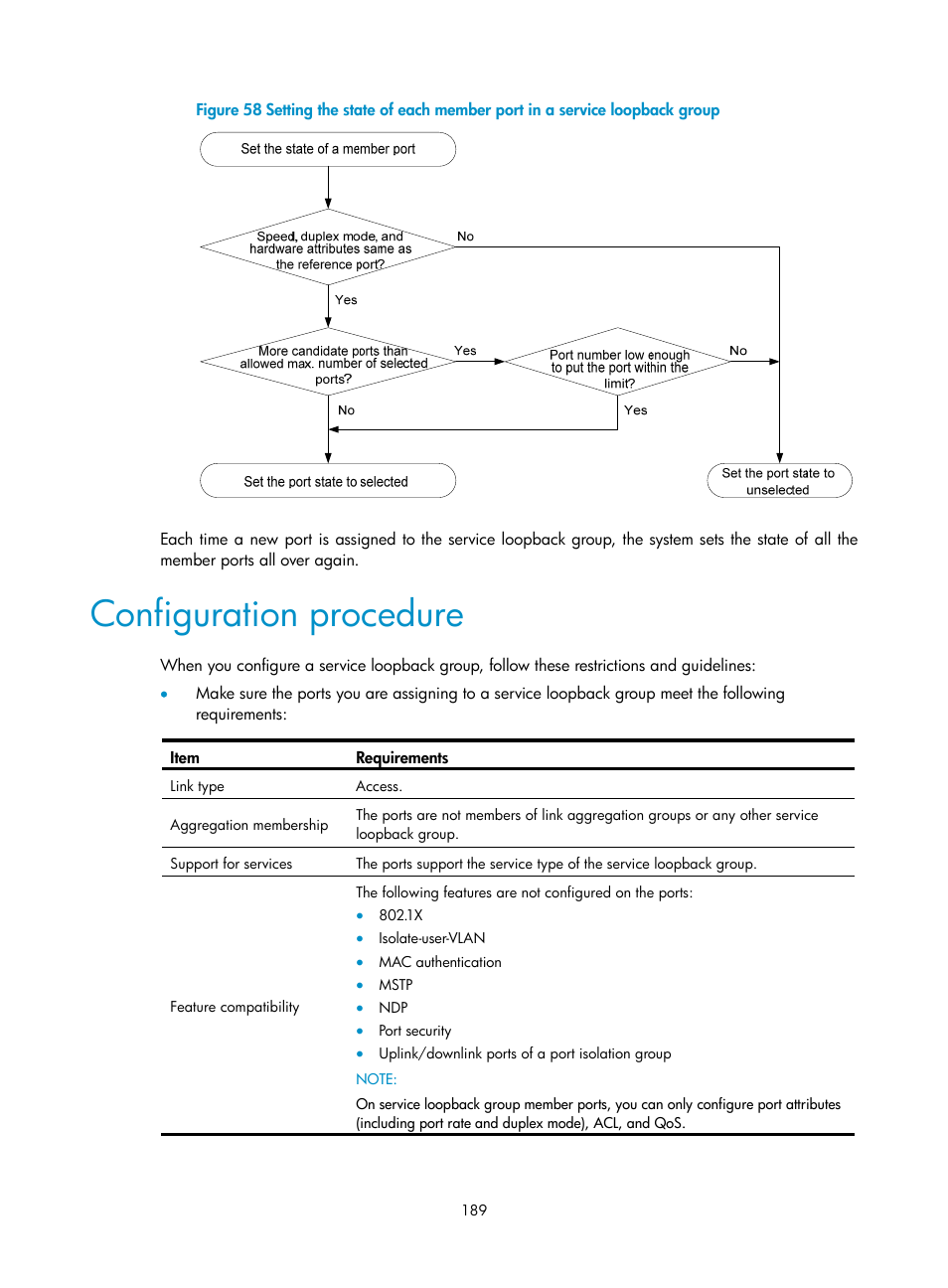 Figure 58 Setting the state of each member port in a service loopback group

Set the state of a member port

Speed, duplex mode, and hardware attributes same as the reference port?

No

Yes

More candidate ports than allowed max. number of selected ports?

Yes

Port number low enough to put the port within the limit?

No

No

Yes

Set the port state to selected

Set the port state to unselected

Each time a new port is assigned to the service loopback group, the system sets the state of all the member ports all over again.

Configuration procedure

When you configure a service loopback group, follow these restrictions and guidelines:

• Make sure the ports you are assigning to a service loopback group meet the following requirements:

| Item | Requirements |
|---|---|
| Link type | Access. |
| Aggregation membership | The ports are not members of link aggregation groups or any other service loopback group. |
| Support for services | The ports support the service type of the service loopback group. |
| Feature compatibility | The following features are not configured on the ports: • 802.1X • Isolate-user-VLAN • MAC authentication • MSTP • NDP • Port security • Uplink/downlink ports of a port isolation group NOTE: On service loopback group member ports, you can only configure port attributes (including port rate and duplex mode), ACL, and QoS. |

189